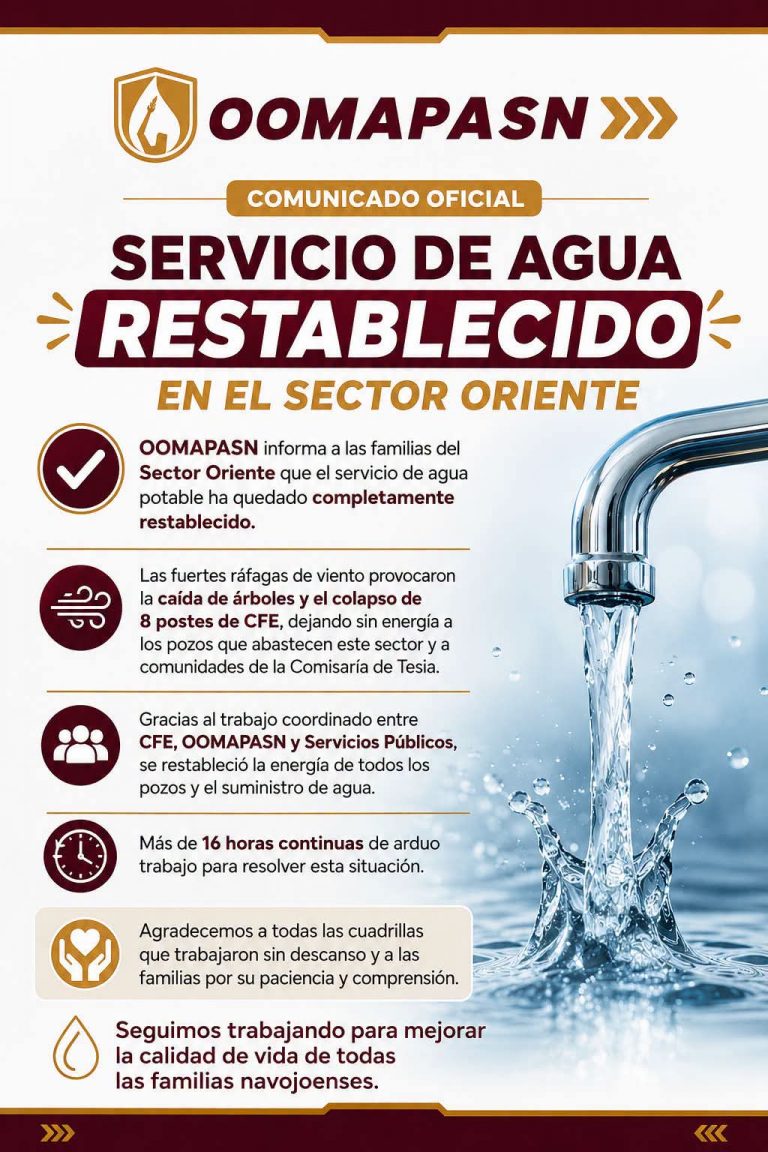 OOMAPASN

COMUNICADO OFICIAL

SERVICIO DE AGUA

RESTABLECIDO

EN EL SECTOR ORIENTE

OOMAPASN informa a las familias del Sector Oriente que el servicio de agua potable ha quedado completamente restablecido.

Las fuertes ráfagas de viento provocaron la caída de árboles y el colapso de 8 postes de CFE, dejando sin energía a los pozos que abastecen este sector y a comunidades de la Comisaría de Tesia.

Gracias al trabajo coordinado entre CFE, OOMAPASN y Servicios Públicos, se restableció la energía de todos los pozos y el suministro de agua.

Más de 16 horas continuas de arduo trabajo para resolver esta situación.

Agradecemos a todas las cuadrillas que trabajaron sin descanso y a las familias por su paciencia y comprensión.

Seguimos trabajando para mejorar la calidad de vida de todas las familias navojoenses.